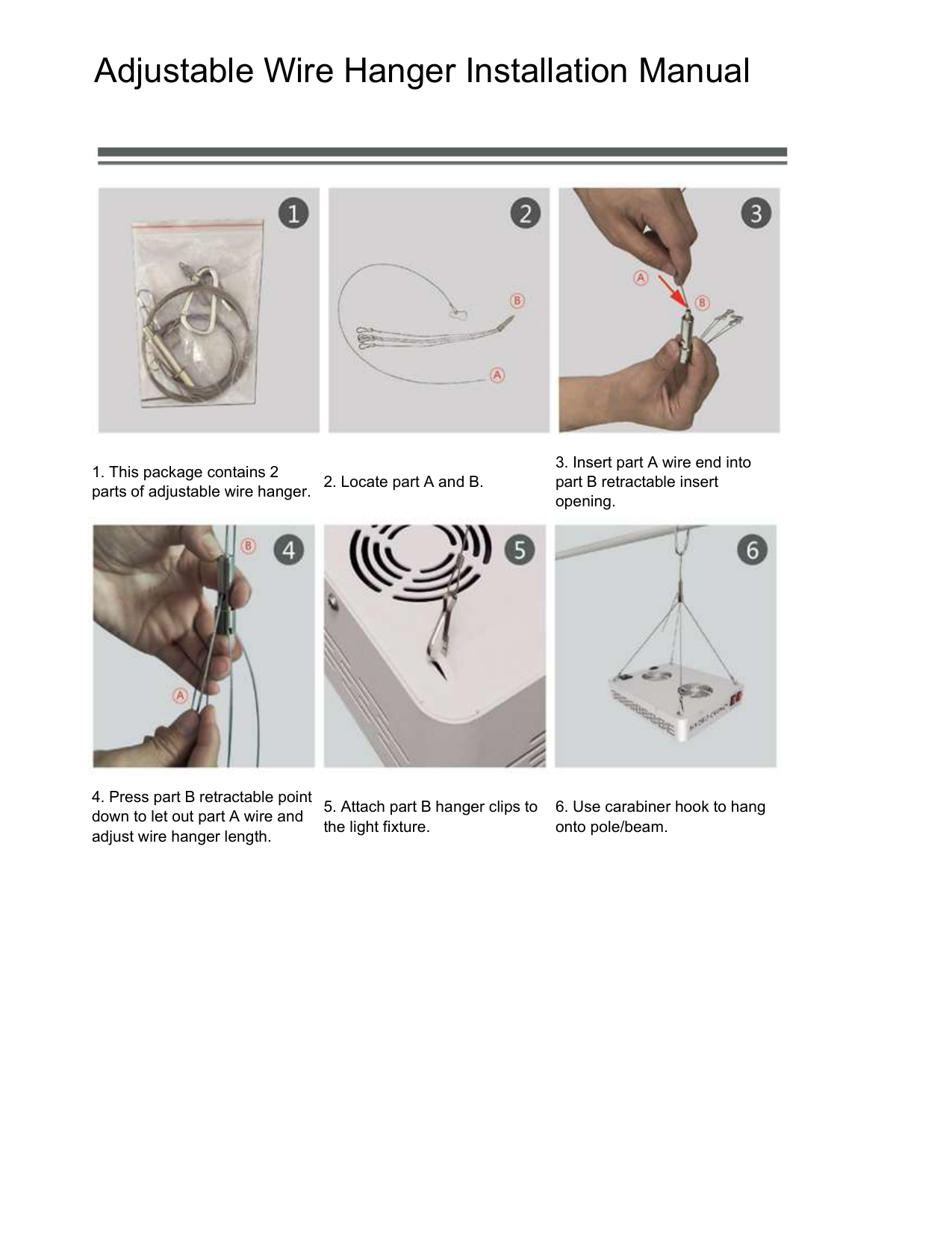 Adjustable Wire Hanger Installation Manual

1

2

B

A

3

A

B

1. This package contains 2 parts of adjustable wire hanger.

2. Locate part A and B.

3. Insert part A wire end into part B retractable insert opening.

B

4

A

5

6

4. Press part B retractable point down to let out part A wire and adjust wire hanger length.

5. Attach part B hanger clips to the light fixture.

6. Use carabiner hook to hang onto pole/beam.